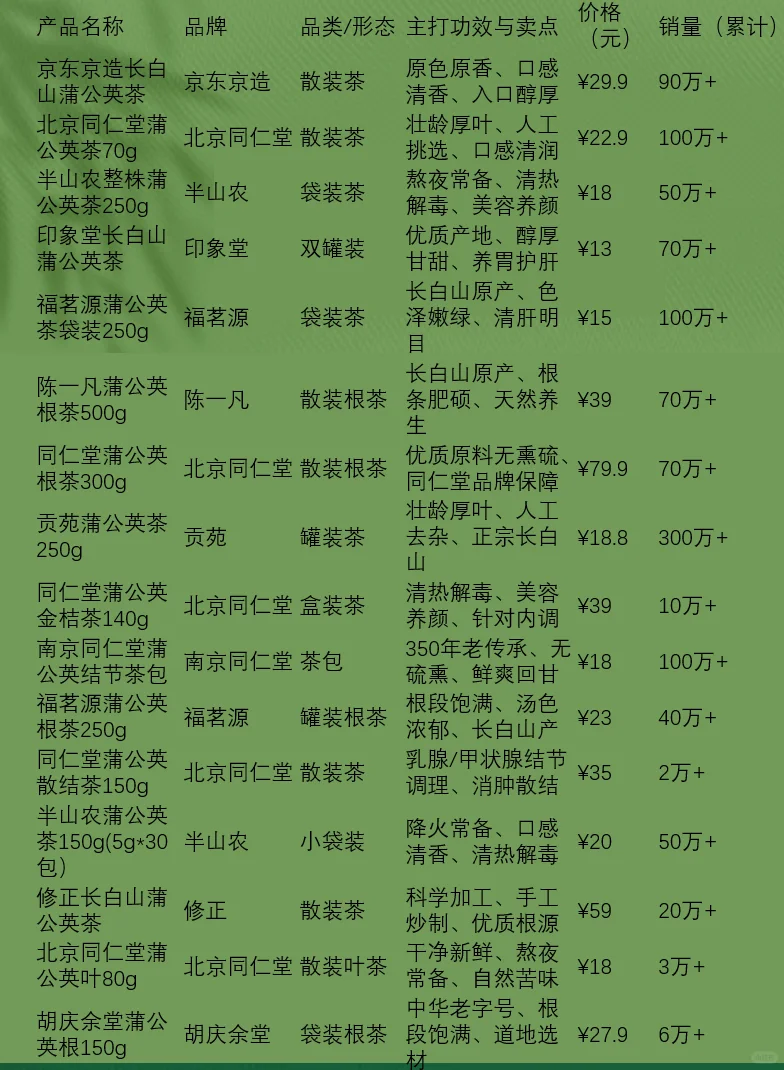 | 产品名称 | 品牌 | 品类/形态 | 主打功效与卖点 | 价格（元） | 销量（累计） |
|---|---|---|---|---|---|
| 京东京造长白山蒲公英茶 | 京东京造 | 散装茶 | 原色原香、口感清香、入口醇厚 | ¥29.9 | 90万+ |
| 北京同仁堂蒲公英茶70g | 北京同仁堂 | 散装茶 | 壮龄厚叶、人工挑选、口感清润 | ¥22.9 | 100万+ |
| 半山农整株蒲公英茶250g | 半山农 | 袋装茶 | 熬夜常备、清热解毒、美容养颜 | ¥18 | 50万+ |
| 印象堂长白山蒲公英茶 | 印象堂 | 双罐装 | 优质产地、醇厚甘甜、养胃护肝 | ¥13 | 70万+ |
| 福茗源蒲公英茶袋装250g | 福茗源 | 袋装茶 | 长白山原产、色泽嫩绿、清肝明目 | ¥15 | 100万+ |
| 陈一凡蒲公英根茶500g | 陈一凡 | 散装根茶 | 长白山原产、根条肥硕、天然养生 | ¥39 | 70万+ |
| 同仁堂蒲公英根茶300g | 北京同仁堂 | 散装根茶 | 优质原料无熏硫、同仁堂品牌保障 | ¥79.9 | 70万+ |
| 贡苑蒲公英茶250g | 贡苑 | 罐装茶 | 壮龄厚叶、人工去杂、正宗长白山 | ¥18.8 | 300万+ |
| 同仁堂蒲公英金桔茶140g | 北京同仁堂 | 盒装茶 | 清热解毒、美容养颜、针对内调 | ¥39 | 10万+ |
| 南京同仁堂蒲公英结节茶包 | 南京同仁堂 | 茶包 | 350年老传承、无硫熏、鲜爽回甘 | ¥18 | 100万+ |
| 福茗源蒲公英根茶250g | 福茗源 | 罐装根茶 | 根段饱满、汤色浓郁、长白山产 | ¥23 | 40万+ |
| 同仁堂蒲公英散结茶150g | 北京同仁堂 | 散装茶 | 乳腺/甲状腺结节调理、消肿散结 | ¥35 | 2万+ |
| 半山农蒲公英茶150g(5g*30包) | 半山农 | 小袋装 | 降火常备、口感清香、清热解毒 | ¥20 | 50万+ |
| 修正长白山蒲公英茶 | 修正 | 散装茶 | 科学加工、手工炒制、优质根源 | ¥59 | 20万+ |
| 北京同仁堂蒲公英叶80g | 北京同仁堂 | 散装叶茶 | 干净新鲜、熬夜常备、自然苦味 | ¥18 | 3万+ |
| 胡庆余堂蒲公英根150g | 胡庆余堂 | 袋装根茶 | 中华老字号、根段饱满、道地选材 | ¥27.9 | 6万+ |